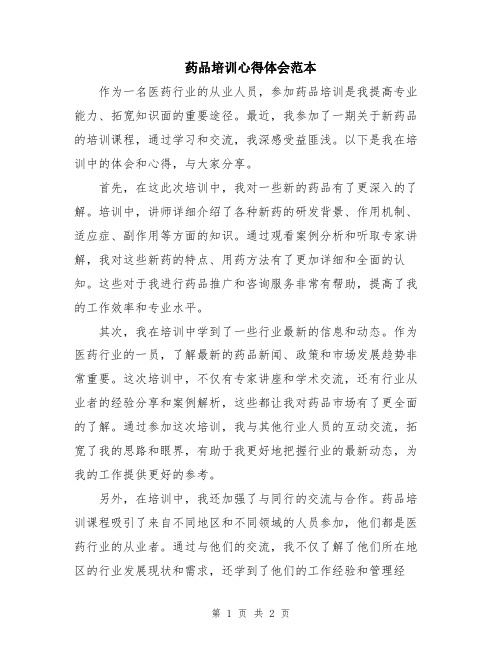 药品培训心得体会范本

作为一名医药行业的从业人员，参加药品培训是我提高专业能力、拓宽知识面的重要途径。最近，我参加了一期关于新药品的培训课程，通过学习和交流，我深感受益匪浅。以下是我在培训中的体会和心得，与大家分享。

首先，在这此次培训中，我对一些新的药品有了更深入的了解。培训中，讲师详细介绍了各种新药的研发背景、作用机制、适应症、副作用等方面的知识。通过观看案例分析和听取专家讲解，我对这些新药的特点、用药方法有了更加详细和全面的认知。这些对于我进行药品推广和咨询服务非常有帮助，提高了我的工作效率和专业水平。

其次，我在培训中学到了一些行业最新的信息和动态。作为医药行业的一员，了解最新的药品新闻、政策和市场发展趋势非常重要。这次培训中，不仅有专家讲座和学术交流，还有行业从业者的经验分享和案例解析，这些都让我对药品市场有了更全面的了解。通过参加这次培训，我与其他行业人员的互动交流，拓宽了我的思路和眼界，有助于我更好地把握行业的最新动态，为我的工作提供更好的参考。

另外，在培训中，我还加强了与同行的交流与合作。药品培训课程吸引了来自不同地区和不同领域的人员参加，他们都是医药行业的从业者。通过与他们的交流，我不仅了解了他们所在地区的行业发展现状和需求，还学到了他们的工作经验和管理经

第 1 页 共 2 页